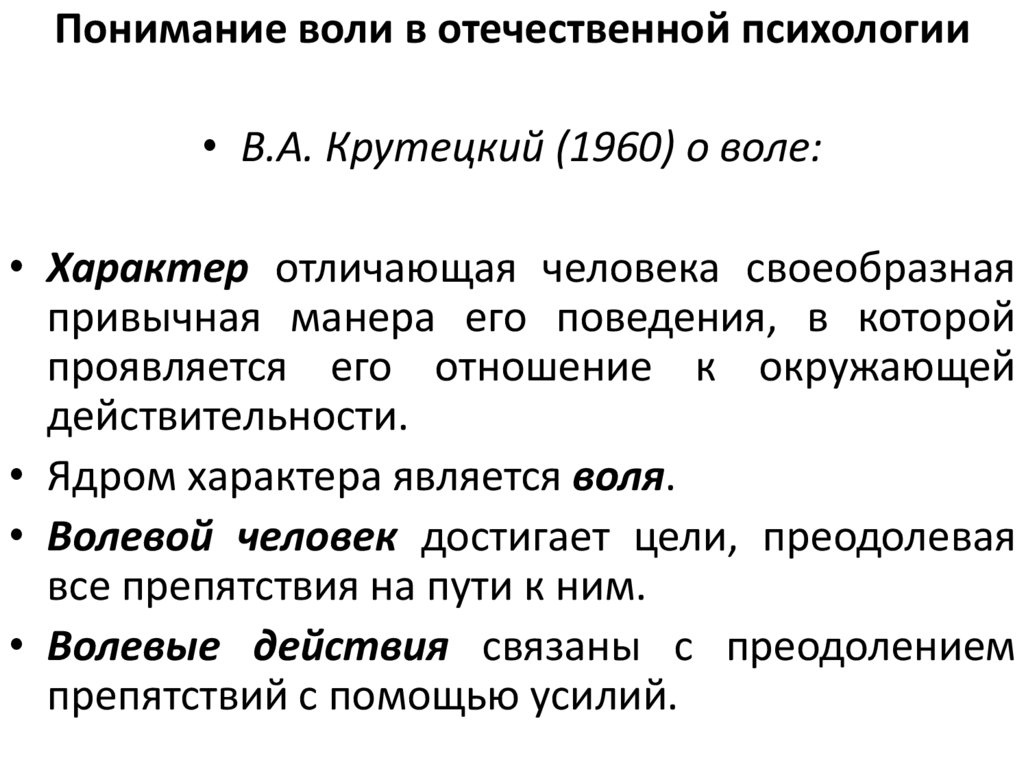 Понимание воли в отечественной психологии

• В.А. Крутецкий (1960) о воле:

• Характер отличающая человека своеобразная привычная манера его поведения, в которой проявляется его отношение к окружающей действительности.

• Ядром характера является воля.

• Волевой человек достигает цели, преодолевая все препятствия на пути к ним.

• Волевые действия связаны с преодолением препятствий с помощью усилий.